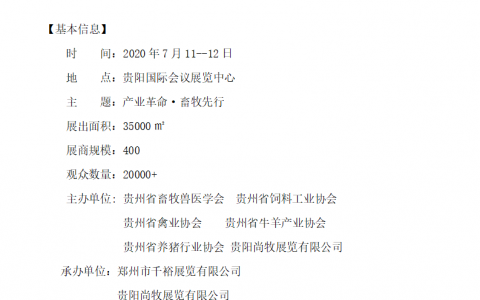 【基本信息】

时　　间：2020 年 7 月 11--12 日

地　　点：贵阳国际会议展览中心

主　　题：产业革命·畜牧先行

展出面积：35000 ㎡

展商规模：400

观众数量：20000+

主办单位：贵州省畜牧兽医学会　贵州省饲料工业协会
贵州省禽业协会　　贵州省牛羊产业协会
贵州省养猪行业协会 贵阳尚牧展览有限公司

承办单位：郑州市千裕展览有限公司
贵阳尚牧展览有限公司